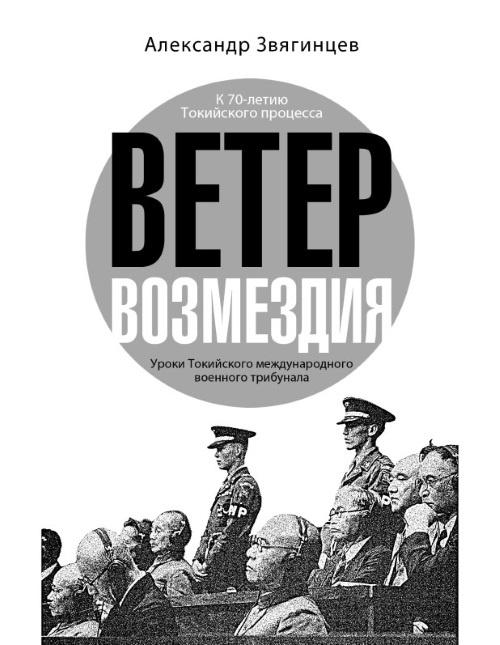 Александр Звягинцев

К 70-летию
Токийского процесса

ВЕТЕР
ВОЗМЕЗДИЯ

Уроки Токийского международного военного трибунала

MP